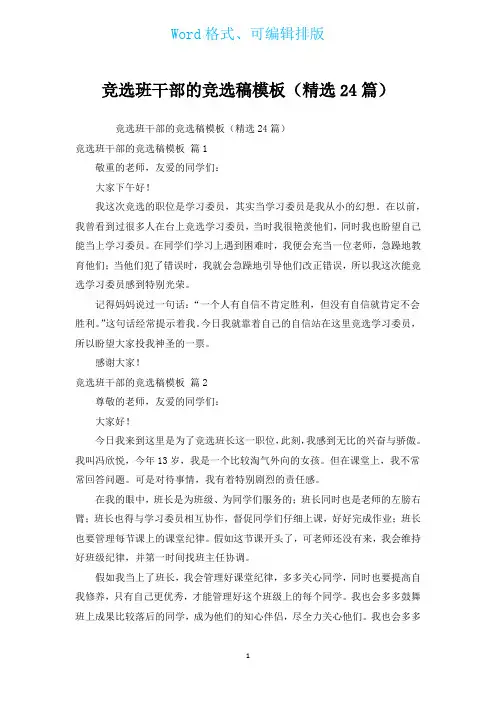 Word格式、可编辑排版

竞选班干部的竞选稿模板（精选24篇）

竞选班干部的竞选稿模板（精选24篇）

竞选班干部的竞选稿模板 篇1

敬重的老师，友爱的同学们：

大家下午好！

我这次竞选的职位是学习委员，其实当学习委员是我从小的幻想。在以前，我曾看到过很多人在台上竞选学习委员，当时我很艳羡他们，同时我也盼望自己能当上学习委员。在同学们学习上遇到困难时，我便会充当一位老师，急躁地教育他们；当他们犯了错误时，我就会急躁地引导他们改正错误，所以我这次能竞选学习委员感到特别光荣。

记得妈妈说过一句话：“一个人有自信不肯定胜利，但没有自信就肯定不会胜利。”这句话经常提示着我。今日我就靠着自己的自信站在这里竞选学习委员，所以盼望大家投我神圣的一票。

感谢大家！

竞选班干部的竞选稿模板 篇2

尊敬的老师，友爱的同学们：

大家好！

今日我来到这里是为了竞选班长这一职位，此刻，我感到无比的兴奋与骄傲。我叫冯欣悦，今年13岁，我是一个比较淘气外向的女孩。但在课堂上，我不常常回答问题。可是对待事情，我有着特别剧烈的责任感。

在我的眼中，班长是为班级、为同学们服务的；班长同时也是老师的左膀右臂；班长也得与学习委员相互协作，督促同学们仔细上课，好好完成作业；班长也要管理每节课上的课堂纪律。假如这节课开头了，可老师还没有来，我会维持好班级纪律，并第一时间找班主任协调。

假如我当上了班长，我会管理好课堂纪律，多多关心同学，同时也要提高自我修养，只有自己更优秀，才能管理好这个班级上的每个同学。我也会多多鼓舞班上成果比较落后的同学，成为他们的知心伴侣，尽全力关心他们。我也会多多

1